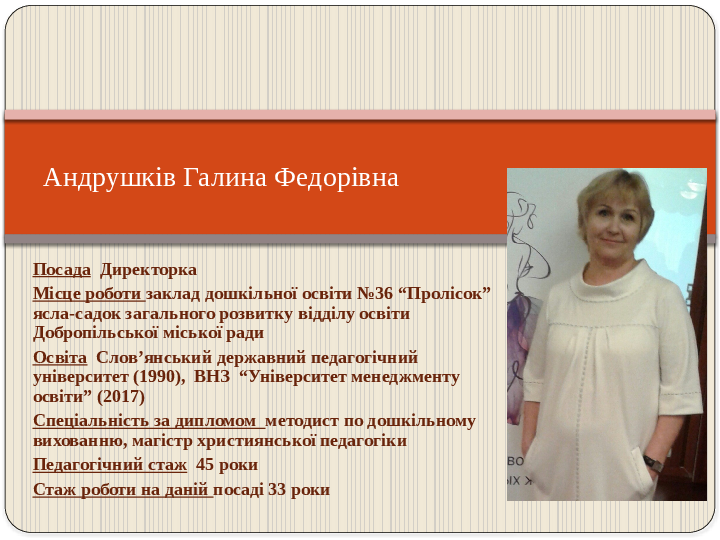 Андрушків Галина Федорівна

Посада Директорка

Місце роботи заклад дошкільної освіти №36 “Пролісок” ясла-садок загального розвитку відділу освіти Добропільської міської ради

Освіта Слов’янський державний педагогічний університет (1990), ВНЗ “Університет менеджменту освіти” (2017)

Спеціальність за дипломом методист по дошкільному вихованню, магістр християнської педагогіки

Педагогічний стаж 45 роки

Стаж роботи на даній посаді 33 роки